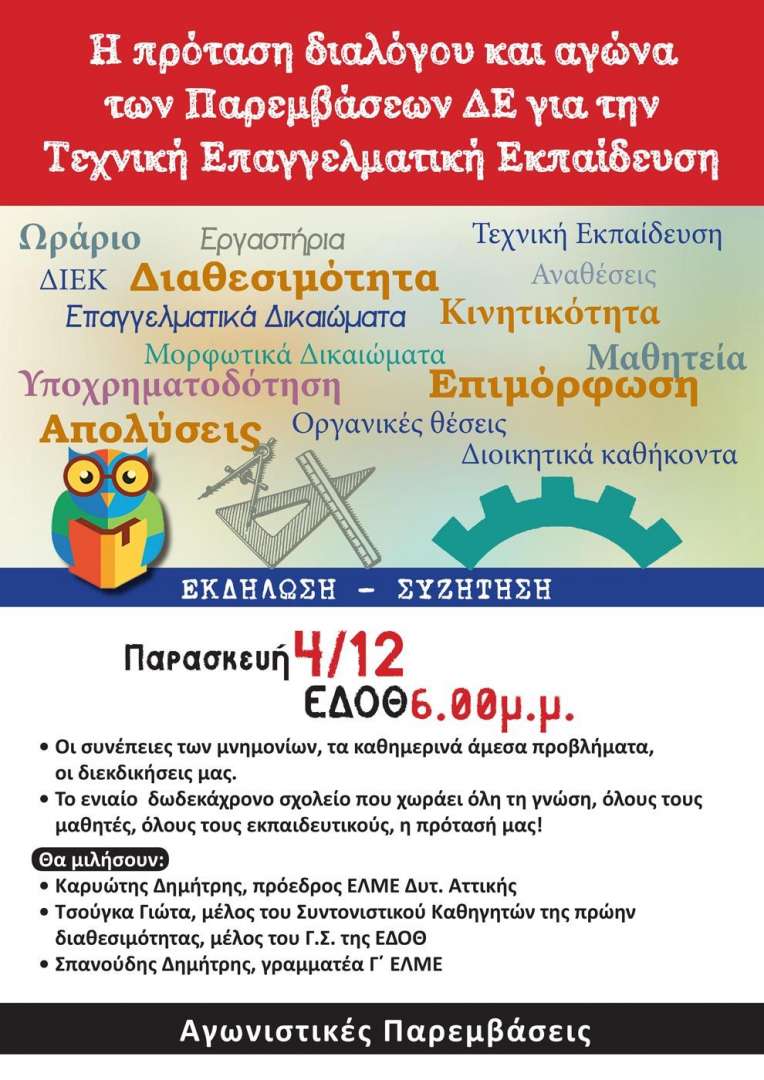 Η πρόταση διαλόγου και αγώνα των Παρεμβάσεων ΔΕ για την Τεχνική Επαγγελματική Εκπαίδευση

Ωράριο
Εργαστήρια
Τεχνική Εκπαίδευση
ΔΙΕΚ
Διαθεσιμότητα
Αναθέσεις
Επαγγελματικά Δικαιώματα
Κινητικότητα
Μορφωτικά Δικαιώματα
Μαθητεία
Υποχρηματοδότηση
Επιμόρφωση
Απολύσεις
Οργανικές θέσεις
Διοικητικά καθήκοντα

ΕΚΔΗΛΩΣΗ - ΣΥΖΗΤΗΣΗ

Παρασκευή 4/12
ΕΔΟΘ 6.00μ.μ.

• Οι συνέπειες των μνημονίων, τα καθημερινά άμεσα προβλήματα, οι διεκδικήσεις μας.
• Το ενιαίο δωδεκάχρονο σχολείο που χωράει όλη τη γνώση, όλους τους μαθητές, όλους τους εκπαιδευτικούς, η πρότασή μας!

Θα μιλήσουν:
• Καρυώτης Δημήτρης, πρόεδρος ΕΛΜΕ Δυτ. Αττικής
• Τσούγκα Γιώτα, μέλος του Συντονιστικού Καθηγητών της πρώην διαθεσιμότητας, μέλος του Γ.Σ. της ΕΔΟΘ
• Σπανούδης Δημήτρης, γραμματέα Γ΄ ΕΛΜΕ

Αγωνιστικές Παρεμβάσεις